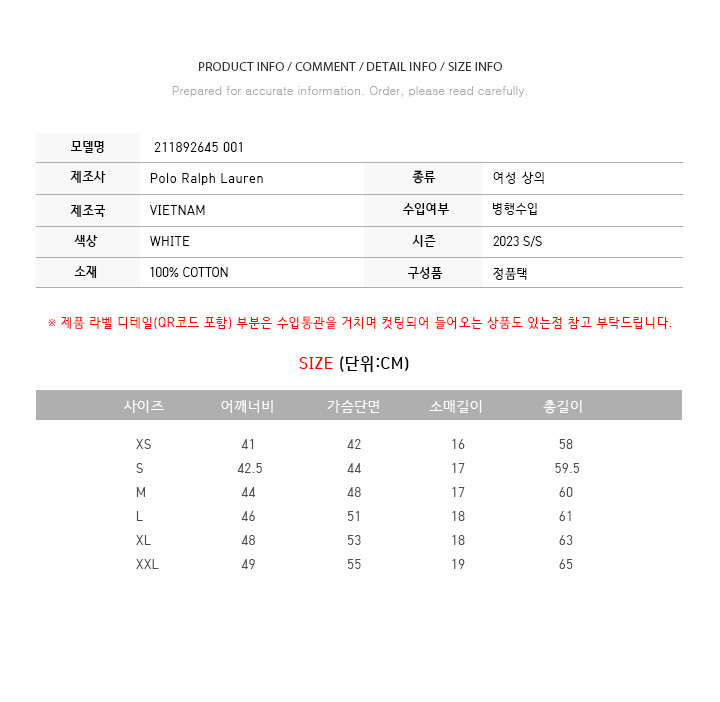 PRODUCT INFO / COMMENT / DETAIL INFO / SIZE INFO

Prepared for accurate information. Order, please read carefully.

| 모델명 | 211892645 001 | | |
|---|---|---|---|
| 제조사 | Polo Ralph Lauren | 종류 | 여성 상의 |
| 제조국 | VIETNAM | 수입여부 | 병행수입 |
| 색상 | WHITE | 시즌 | 2023 S/S |
| 소재 | 100% COTTON | 구성품 | 정품택 |

※ 제품 라벨 디테일(QR코드 포함) 부분은 수입통관을 거치며 컷팅되어 들어오는 상품도 있는점 참고 부탁드립니다.

SIZE (단위:CM)

| 사이즈 | 어깨너비 | 가슴단면 | 소매길이 | 총길이 |
|---|---|---|---|---|
| XS | 41 | 42 | 16 | 58 |
| S | 42.5 | 44 | 17 | 59.5 |
| M | 44 | 48 | 17 | 60 |
| L | 46 | 51 | 18 | 61 |
| XL | 48 | 53 | 18 | 63 |
| XXL | 49 | 55 | 19 | 65 |